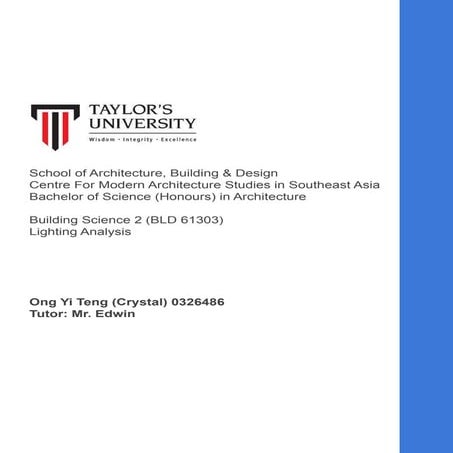 TAYLOR'S UNIVERSITY
Wisdom · Integrity · Excellence

School of Architecture, Building & Design
Centre For Modern Architecture Studies in Southeast Asia
Bachelor of Science (Honours) in Architecture

Building Science 2 (BLD 61303)
Lighting Analysis

Ong Yi Teng (Crystal) 0326486
Tutor: Mr. Edwin